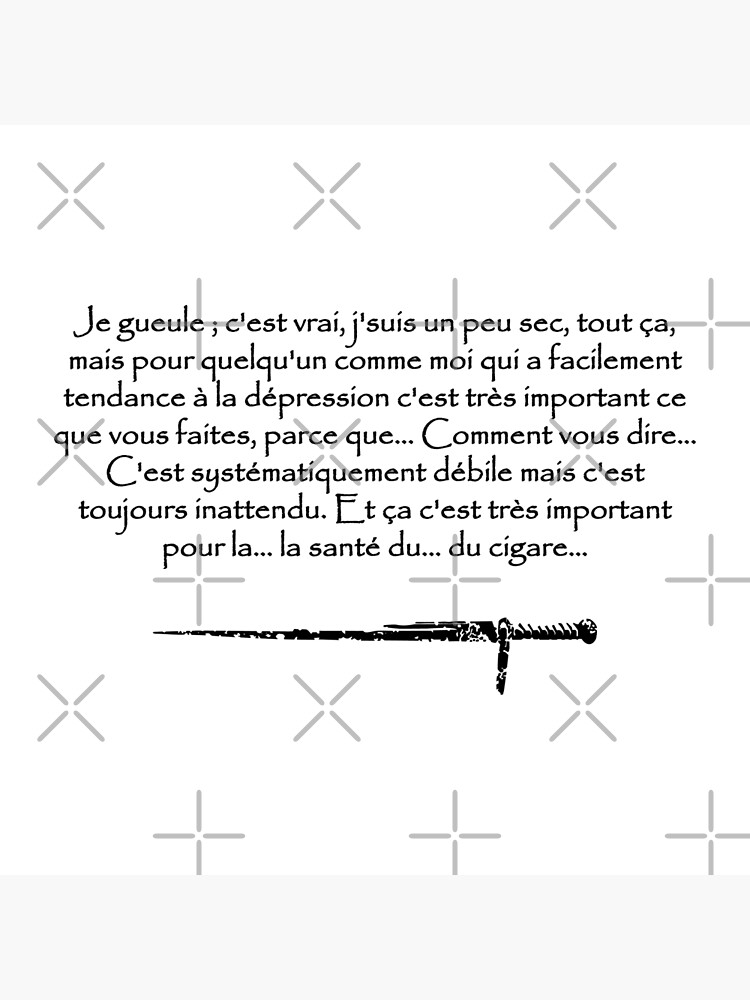 Je gueule ; c'est vrai, j'suis un peu sec, tout ça, mais pour quelqu'un comme moi qui a facilement tendance à la dépression c'est très important ce que vous faites, parce que... Comment vous dire... C'est systématiquement débile mais c'est toujours inattendu. Et ça c'est très important pour la... la santé du... du cigare...